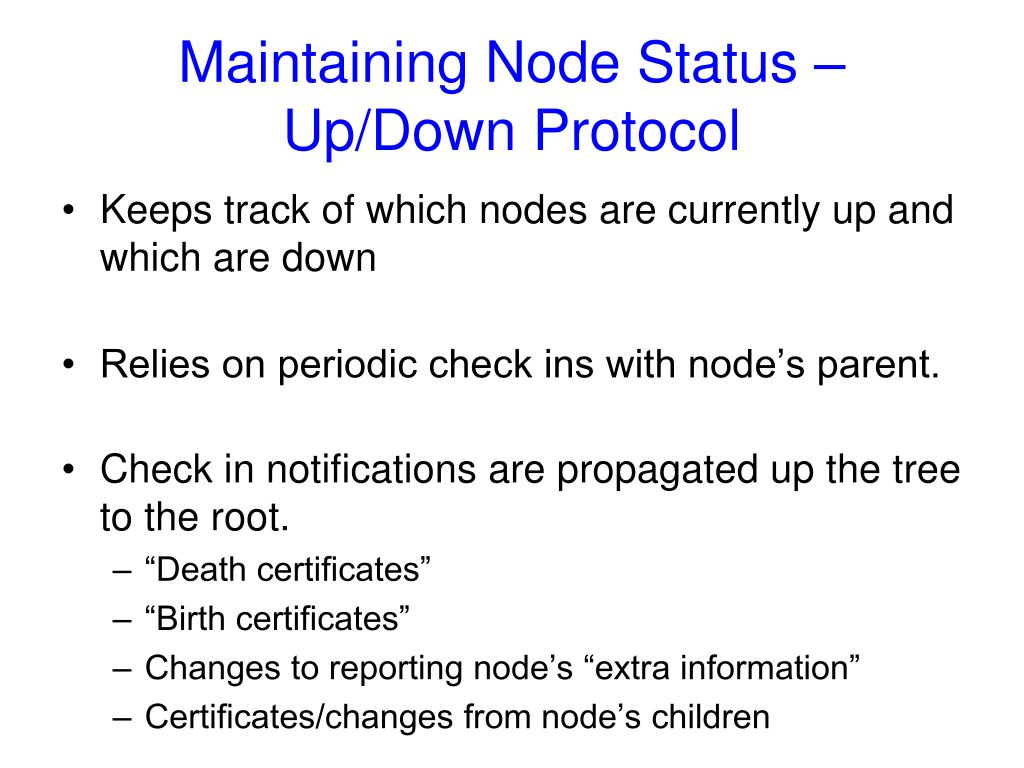 Maintaining Node Status – Up/Down Protocol

• Keeps track of which nodes are currently up and which are down

• Relies on periodic check ins with node’s parent.

• Check in notifications are propagated up the tree to the root.
– “Death certificates”
– “Birth certificates”
– Changes to reporting node’s “extra information”
– Certificates/changes from node’s children